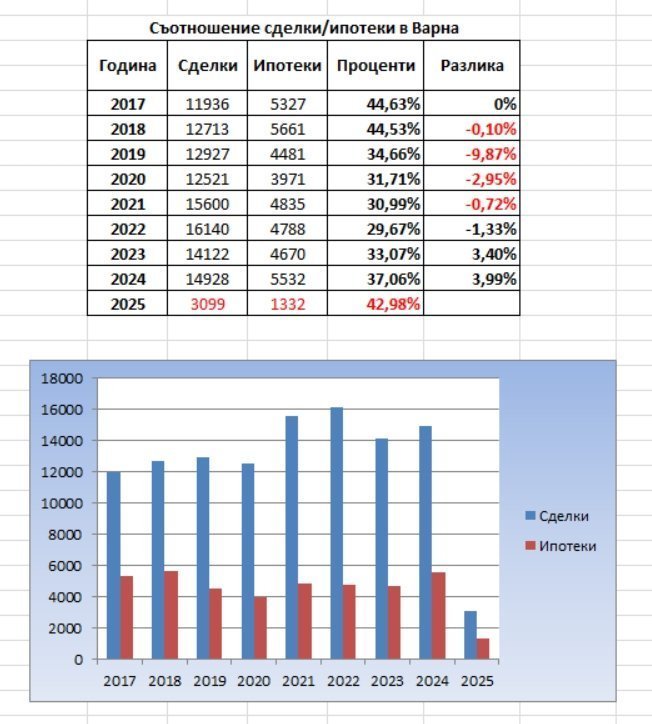 Съотношение сделки/ипотеки в Варна

| Година | Сделки | Ипотеки | Проценти | Разлика |
|---|---|---|---|---|
| 2017 | 11936 | 5327 | 44,63% | 0% |
| 2018 | 12713 | 5661 | 44,53% | -0,10% |
| 2019 | 12927 | 4481 | 34,66% | -9,87% |
| 2020 | 12521 | 3971 | 31,71% | -2,95% |
| 2021 | 15600 | 4835 | 30,99% | -0,72% |
| 2022 | 16140 | 4788 | 29,67% | -1,33% |
| 2023 | 14122 | 4670 | 33,07% | 3,40% |
| 2024 | 14928 | 5532 | 37,06% | 3,99% |
| 2025 | 3099 | 1332 | 42,98% | |

18000
16000
14000
12000
10000
8000
6000
4000
2000
0

2017 2018 2019 2020 2021 2022 2023 2024 2025

Сделки
Ипотеки